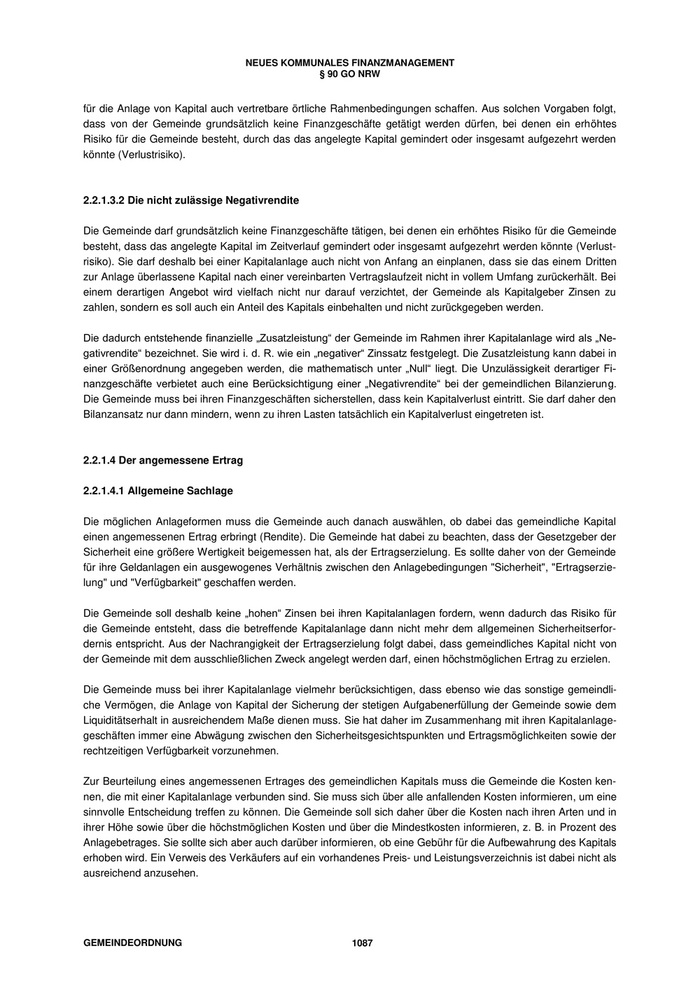 NEUES KOMMUNALES FINANZMANAGEMENT
§ 90 GO NRW

für die Anlage von Kapital auch vertretbare örtliche Rahmenbedingungen schaffen. Aus solchen Vorgaben folgt, dass von der Gemeinde grundsätzlich keine Finanzgeschäfte getätigt werden dürfen, bei denen ein erhöhtes Risiko für die Gemeinde besteht, durch das das angelegte Kapital gemindert oder insgesamt aufgezehrt werden könnte (Verlustrisiko).

2.2.1.3.2 Die nicht zulässige Negativrendite

Die Gemeinde darf grundsätzlich keine Finanzgeschäfte tätigen, bei denen ein erhöhtes Risiko für die Gemeinde besteht, dass das angelegte Kapital im Zeitverlauf gemindert oder insgesamt aufgezehrt werden könnte (Verlustrisiko). Sie darf deshalb bei einer Kapitalanlage auch nicht von Anfang an einplanen, dass sie das einem Dritten zur Anlage überlassene Kapital nach einer vereinbarten Vertragslaufzeit nicht in vollem Umfang zurückerhält. Bei einem derartigen Angebot wird vielfach nicht nur darauf verzichtet, der Gemeinde als Kapitalgeber Zinsen zu zahlen, sondern es soll auch ein Anteil des Kapitals einbehalten und nicht zurückgegeben werden.

Die dadurch entstehende finanzielle „Zusatzleistung“ der Gemeinde im Rahmen ihrer Kapitalanlage wird als „Negativrendite“ bezeichnet. Sie wird i. d. R. wie ein „negativer“ Zinssatz festgelegt. Die Zusatzleistung kann dabei in einer Größenordnung angegeben werden, die mathematisch unter „Null“ liegt. Die Unzulässigkeit derartiger Finanzgeschäfte verbietet auch eine Berücksichtigung einer „Negativrendite“ bei der gemeindlichen Bilanzierung. Die Gemeinde muss bei ihren Finanzgeschäften sicherstellen, dass kein Kapitalverlust eintritt. Sie darf daher den Bilanzansatz nur dann mindern, wenn zu ihren Lasten tatsächlich ein Kapitalverlust eingetreten ist.

2.2.1.4 Der angemessene Ertrag

2.2.1.4.1 Allgemeine Sachlage

Die möglichen Anlageformen muss die Gemeinde auch danach auswählen, ob dabei das gemeindliche Kapital einen angemessenen Ertrag erbringt (Rendite). Die Gemeinde hat dabei zu beachten, dass der Gesetzgeber der Sicherheit eine größere Wertigkeit beigemessen hat, als der Ertragserzielung. Es sollte daher von der Gemeinde für ihre Geldanlagen ein ausgewogenes Verhältnis zwischen den Anlagebedingungen "Sicherheit", "Ertragserzielung" und "Verfügbarkeit" geschaffen werden.

Die Gemeinde soll deshalb keine „hohen“ Zinsen bei ihren Kapitalanlagen fordern, wenn dadurch das Risiko für die Gemeinde entsteht, dass die betreffende Kapitalanlage dann nicht mehr dem allgemeinen Sicherheitserfordernis entspricht. Aus der Nachrangigkeit der Ertragserzielung folgt dabei, dass gemeindliches Kapital nicht von der Gemeinde mit dem ausschließlichen Zweck angelegt werden darf, einen höchstmöglichen Ertrag zu erzielen.

Die Gemeinde muss bei ihrer Kapitalanlage vielmehr berücksichtigen, dass ebenso wie das sonstige gemeindliche Vermögen, die Anlage von Kapital der Sicherung der stetigen Aufgabenerfüllung der Gemeinde sowie dem Liquiditätserhalt in ausreichendem Maße dienen muss. Sie hat daher im Zusammenhang mit ihren Kapitalanlagegeschäften immer eine Abwägung zwischen den Sicherheitsgesichtspunkten und Ertragsmöglichkeiten sowie der rechtzeitigen Verfügbarkeit vorzunehmen.

Zur Beurteilung eines angemessenen Ertrages des gemeindlichen Kapitals muss die Gemeinde die Kosten kennen, die mit einer Kapitalanlage verbunden sind. Sie muss sich über alle anfallenden Kosten informieren, um eine sinnvolle Entscheidung treffen zu können. Die Gemeinde soll sich daher über die Kosten nach ihren Arten und in ihrer Höhe sowie über die höchstmöglichen Kosten und über die Mindestkosten informieren, z. B. in Prozent des Anlagebetrages. Sie sollte sich aber auch darüber informieren, ob eine Gebühr für die Aufbewahrung des Kapitals erhoben wird. Ein Verweis des Verkäufers auf ein vorhandenes Preis- und Leistungsverzeichnis ist dabei nicht als ausreichend anzusehen.

GEMEINDEORDNUNG 1087